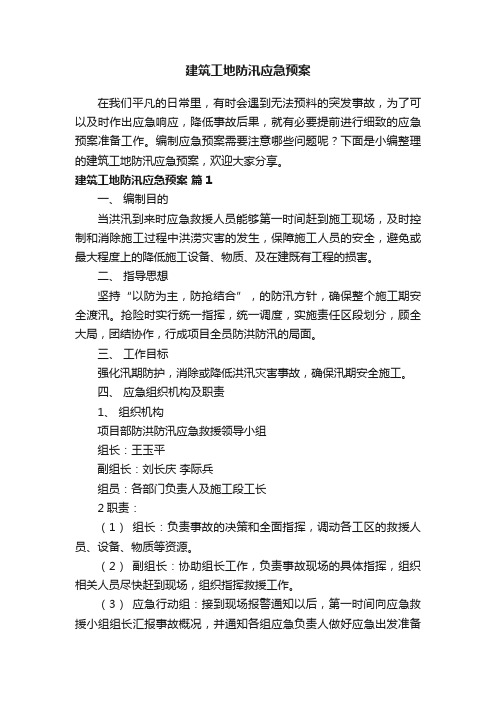 建筑工地防汛应急预案

在我们平凡的日常里，有时会遇到无法预料的突发事故，为了可以及时作出应急响应，降低事故后果，就有必要提前进行细致的应急预案准备工作。编制应急预案需要注意哪些问题呢？下面是小编整理的建筑工地防汛应急预案，欢迎大家分享。

建筑工地防汛应急预案 篇1

一、 编制目的

当洪汛到来时应急救援人员能够第一时间赶到施工现场，及时控制和消除施工过程中洪涝灾害的发生，保障施工人员的安全，避免或最大程度上的降低施工设备、物质、及在建既有工程的损害。

二、 指导思想

坚持“以防为主，防抢结合”，的防汛方针，确保整个施工期安全渡汛。抢险时实行统一指挥，统一调度，实施责任区段划分，顾全大局，团结协作，行成项目全员防洪防汛的局面。

三、 工作目标

强化汛期防护，消除或降低洪汛灾害事故，确保汛期安全施工。

四、 应急组织机构及职责

1、 组织机构

项目部防洪防汛应急救援领导小组

组长：王玉平

副组长：刘长庆 李际兵

组员：各部门负责人及施工段工长

2 职责：

（1） 组长：负责事故的决策和全面指挥，调动各工区的救援人员、设备、物质等资源。

（2） 副组长：协助组长工作，负责事故现场的具体指挥，组织相关人员尽快赶到现场，组织指挥救援工作。

（3） 应急行动组：接到现场报警通知以后，第一时间向应急救援小组组长汇报事故概况，并通知各组应急负责人做好应急出发准备